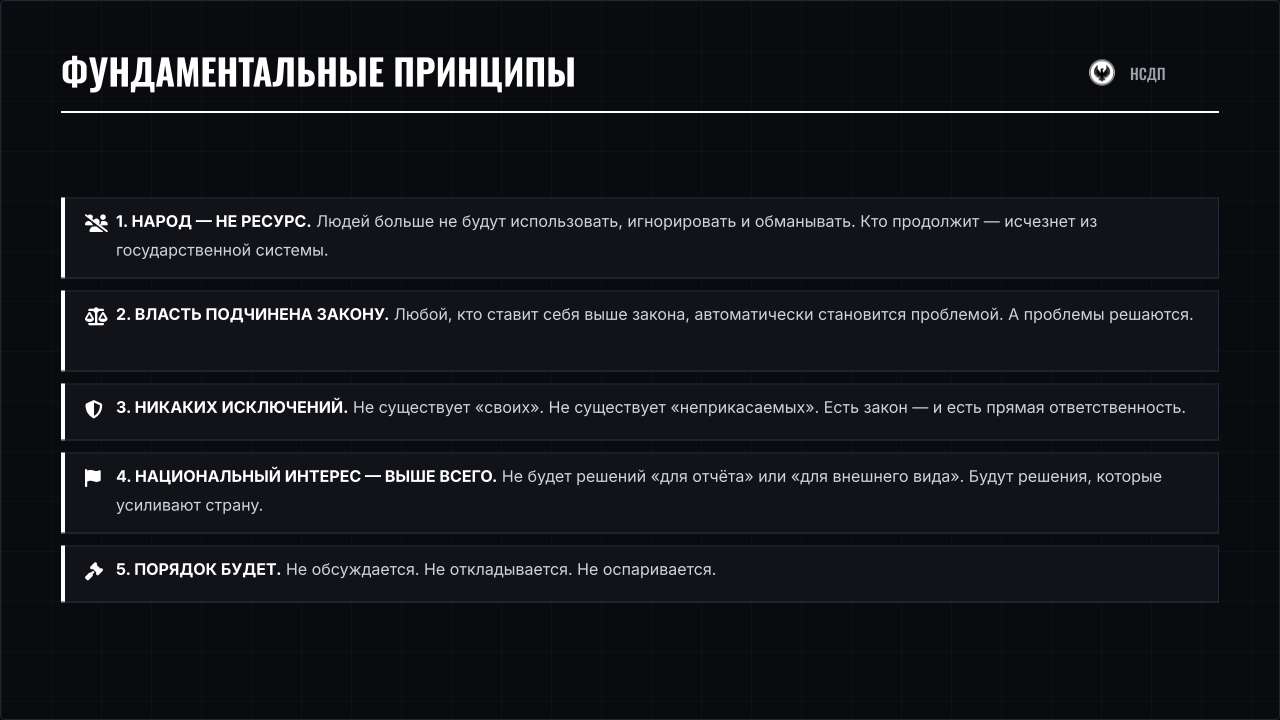 ФУНДАМЕНТАЛЬНЫЕ ПРИНЦИПЫ

НСДП

1. НАРОД — НЕ РЕСУРС. Людей больше не будут использовать, игнорировать и обманывать. Кто продолжит — исчезнет из государственной системы.

2. ВЛАСТЬ ПОДЧИНЕНА ЗАКОНУ. Любой, кто ставит себя выше закона, автоматически становится проблемой. А проблемы решаются.

3. НИКАКИХ ИСКЛЮЧЕНИЙ. Не существует «своих». Не существует «неприкасаемых». Есть закон — и есть прямая ответственность.

4. НАЦИОНАЛЬНЫЙ ИНТЕРЕС — ВЫШЕ ВСЕГО. Не будет решений «для отчёта» или «для внешнего вида». Будут решения, которые усиливают страну.

5. ПОРЯДОК БУДЕТ. Не обсуждается. Не откладывается. Не оспаривается.